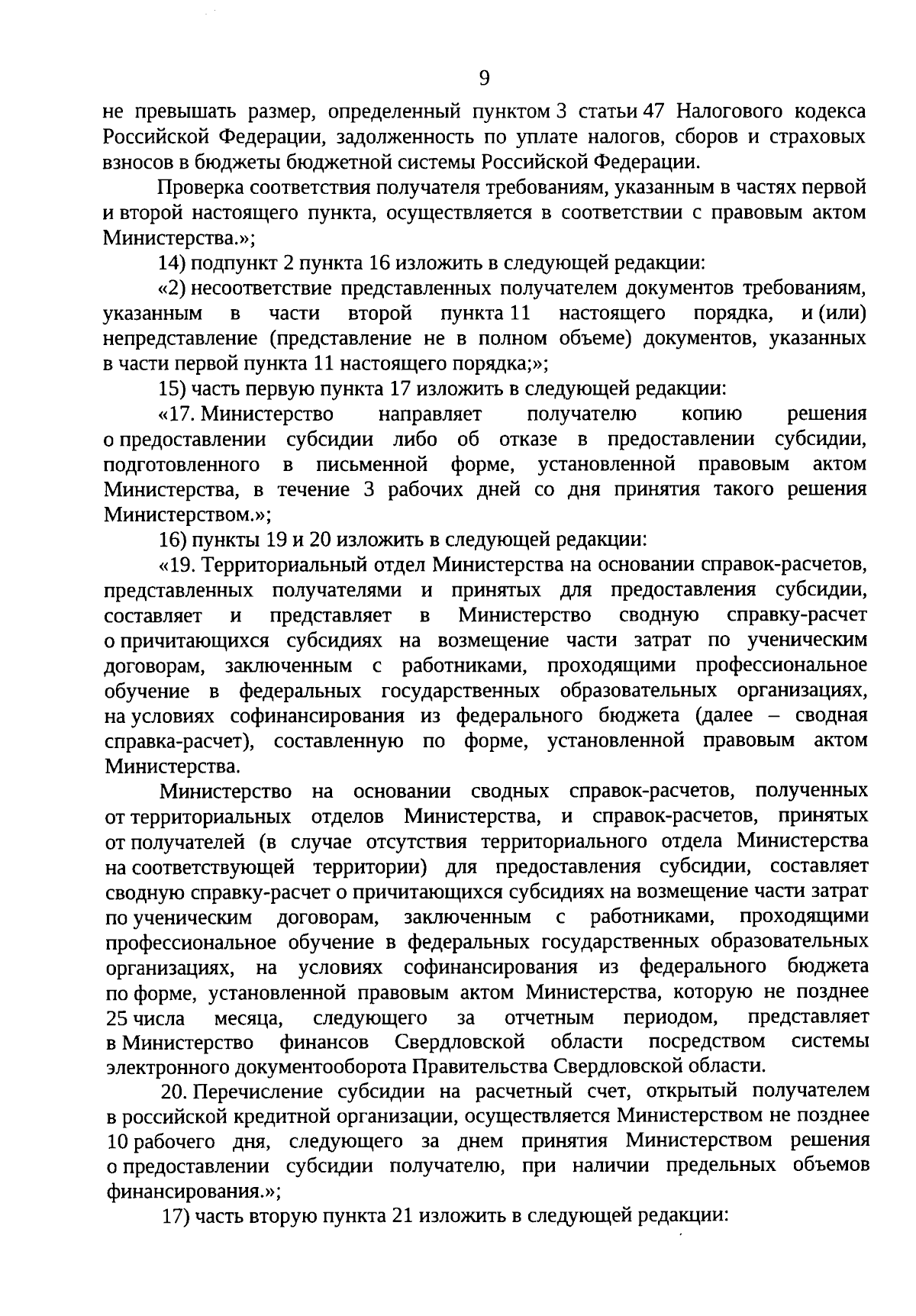 9

не превышать размер, определенный пунктом 3 статьи 47 Налогового кодекса Российской Федерации, задолженность по уплате налогов, сборов и страховых взносов в бюджеты бюджетной системы Российской Федерации.

Проверка соответствия получателя требованиям, указанным в частях первой и второй настоящего пункта, осуществляется в соответствии с правовым актом Министерства.»;

14) подпункт 2 пункта 16 изложить в следующей редакции:

«2) несоответствие представленных получателем документов требованиям, указанным в части второй пункта 11 настоящего порядка, и (или) непредставление (представление не в полном объеме) документов, указанных в части первой пункта 11 настоящего порядка;»;

15) часть первую пункта 17 изложить в следующей редакции:

«17. Министерство направляет получателю копию решения о предоставлении субсидии либо об отказе в предоставлении субсидии, подготовленного в письменной форме, установленной правовым актом Министерства, в течение 3 рабочих дней со дня принятия такого решения Министерством.»;

16) пункты 19 и 20 изложить в следующей редакции:

«19. Территориальный отдел Министерства на основании справок-расчетов, представленных получателями и принятых для предоставления субсидии, составляет и представляет в Министерство сводную справку-расчет о причитающихся субсидиях на возмещение части затрат по ученическим договорам, заключенным с работниками, проходящими профессиональное обучение в федеральных государственных образовательных организациях, на условиях софинансирования из федерального бюджета (далее – сводная справка-расчет), составленную по форме, установленной правовым актом Министерства.

Министерство на основании сводных справок-расчетов, полученных от территориальных отделов Министерства, и справок-расчетов, принятых от получателей (в случае отсутствия территориального отдела Министерства на соответствующей территории) для предоставления субсидии, составляет сводную справку-расчет о причитающихся субсидиях на возмещение части затрат по ученическим договорам, заключенным с работниками, проходящими профессиональное обучение в федеральных государственных образовательных организациях, на условиях софинансирования из федерального бюджета по форме, установленной правовым актом Министерства, которую не позднее 25 числа месяца, следующего за отчетным периодом, представляет в Министерство финансов Свердловской области посредством системы электронного документооборота Правительства Свердловской области.

20. Перечисление субсидии на расчетный счет, открытый получателем в российской кредитной организации, осуществляется Министерством не позднее 10 рабочего дня, следующего за днем принятия Министерством решения о предоставлении субсидии получателю, при наличии предельных объемов финансирования.»;

17) часть вторую пункта 21 изложить в следующей редакции: